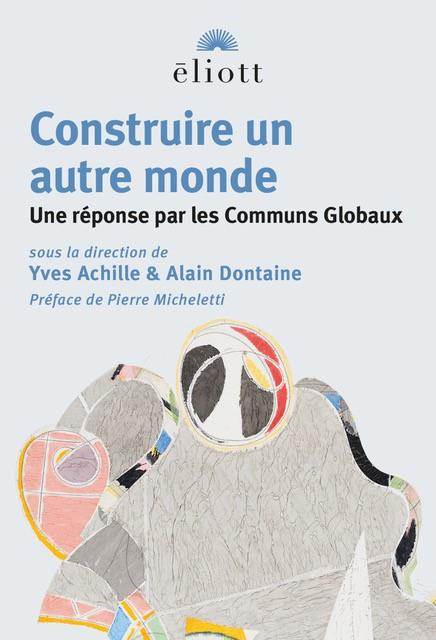 ēliott

Construire un autre monde

Une réponse par les Communs Globaux

sous la direction de

Yves Achille & Alain Dontaine

Préface de Pierre Micheletti